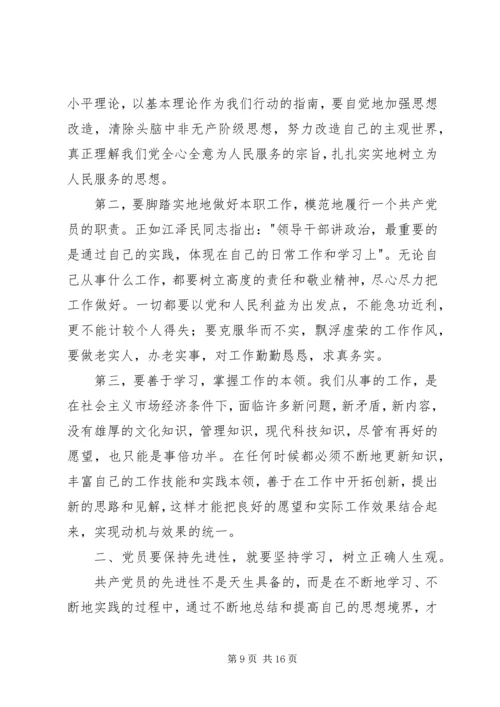 小平理论，以基本理论作为我们行动的指南，要自觉地加强思想改造，清除头脑中非无产阶级思想，努力改造自己的主观世界，真正理解我们党全心全意为人民服务的宗旨，扎扎实实地树立为人民服务的思想。

第二，要脚踏实地地做好本职工作，模范地履行一个共产党员的职责。正如江泽民同志指出："领导干部讲政治，最重要的是通过自己的实践，体现在自己的日常工作和学习上"。无论自己从事什么工作，都要树立高度的责任和敬业精神，尽心尽力把工作做好。一切都要以党和人民利益为出发点，不能急功近利，更不能计较个人得失；要克服华而不实，飘浮虚荣的工作作风，要做老实人，办老实事，对工作勤勤恳恳，求真务实。

第三，要善于学习，掌握工作的本领。我们从事的工作，是在社会主义市场经济条件下，面临许多新问题，新矛盾，新内容，没有雄厚的文化知识，管理知识，现代科技知识，尽管有再好的愿望，也只能是事倍功半。在任何时候都必须不断地更新知识，丰富自己的工作技能和实践本领，善于在工作中开拓创新，提出新的思路和见解，这样才能把良好的愿望和实际工作效果结合起来，实现动机与效果的统一。

二、党员要保持先进性，就要坚持学习，树立正确人生观。

共产党员的先进性不是天生具备的，而是在不断地学习、不断地实践的过程中，通过不断地总结和提高自己的思想境界，才

第 9 页 共 16 页